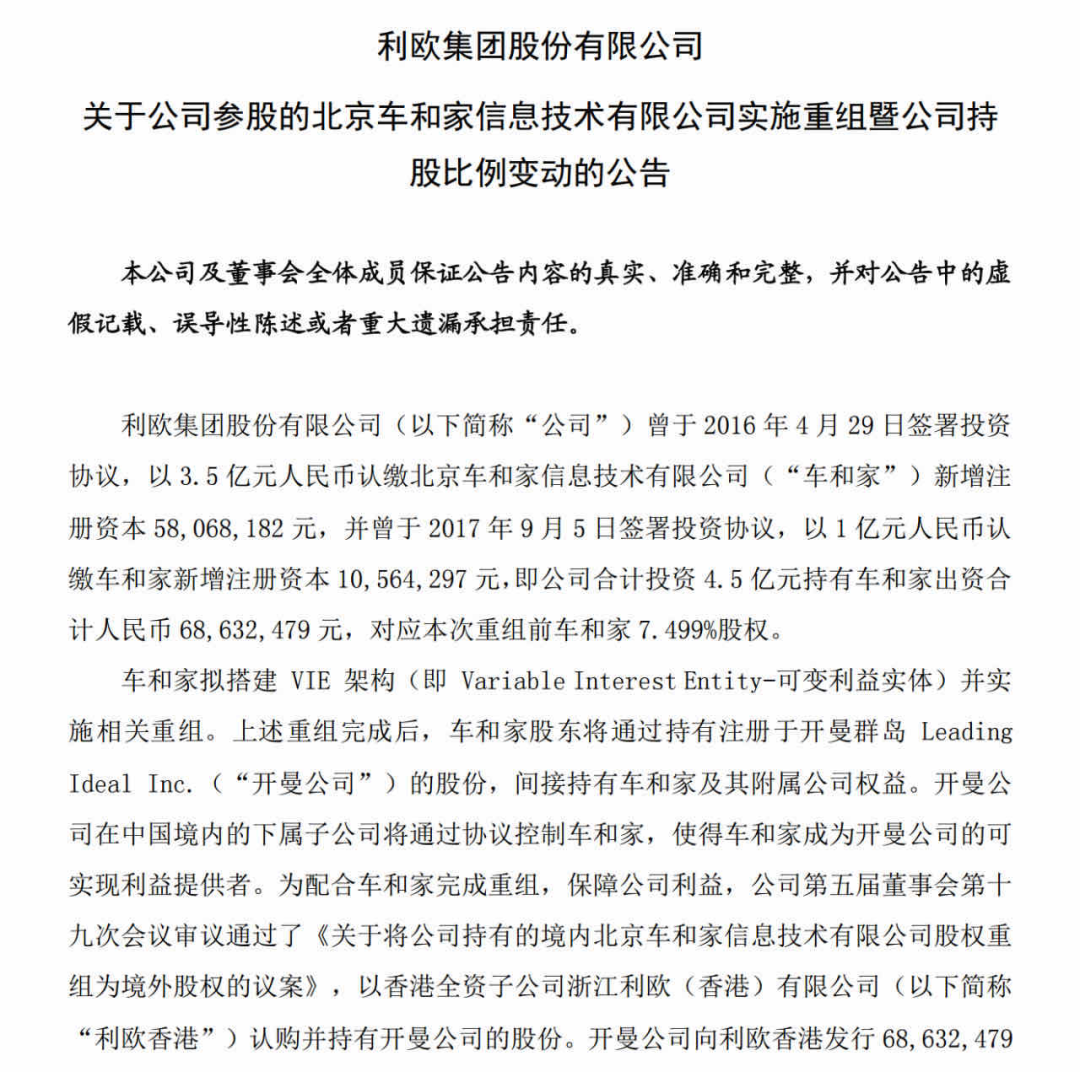 利欧集团股份有限公司

关于公司参股的北京车和家信息技术有限公司实施重组暨公司持股比例变动的公告

本公司及董事会全体成员保证公告内容的真实、准确和完整，并对公告中的虚假记载、误导性陈述或者重大遗漏承担责任。

利欧集团股份有限公司（以下简称“公司”）曾于 2016 年 4 月 29 日签署投资协议，以 3.5 亿元人民币认缴北京车和家信息技术有限公司（“车和家”）新增注册资本 58,068,182 元，并曾于 2017 年 9 月 5 日签署投资协议，以 1 亿元人民币认缴车和家新增注册资本 10,564,297 元，即公司合计投资 4.5 亿元持有车和家出资合计人民币 68,632,479 元，对应本次重组前车和家 7.499%股权。

车和家拟搭建 VIE 架构（即 Variable Interest Entity-可变利益实体）并实施相关重组。上述重组完成后，车和家股东将通过持有注册于开曼群岛 Leading Ideal Inc.（“开曼公司”）的股份，间接持有车和家及其附属公司权益。开曼公司在中国境内的下属子公司将通过协议控制车和家，使得车和家成为开曼公司的可实现利益提供者。为配合车和家完成重组，保障公司利益，公司第五届董事会第十九次会议审议通过了《关于将公司持有的境内北京车和家信息技术有限公司股权重组为境外股权的议案》，以香港全资子公司浙江利欧（香港）有限公司（以下简称“利欧香港”）认购并持有开曼公司的股份。开曼公司向利欧香港发行 68,632,479